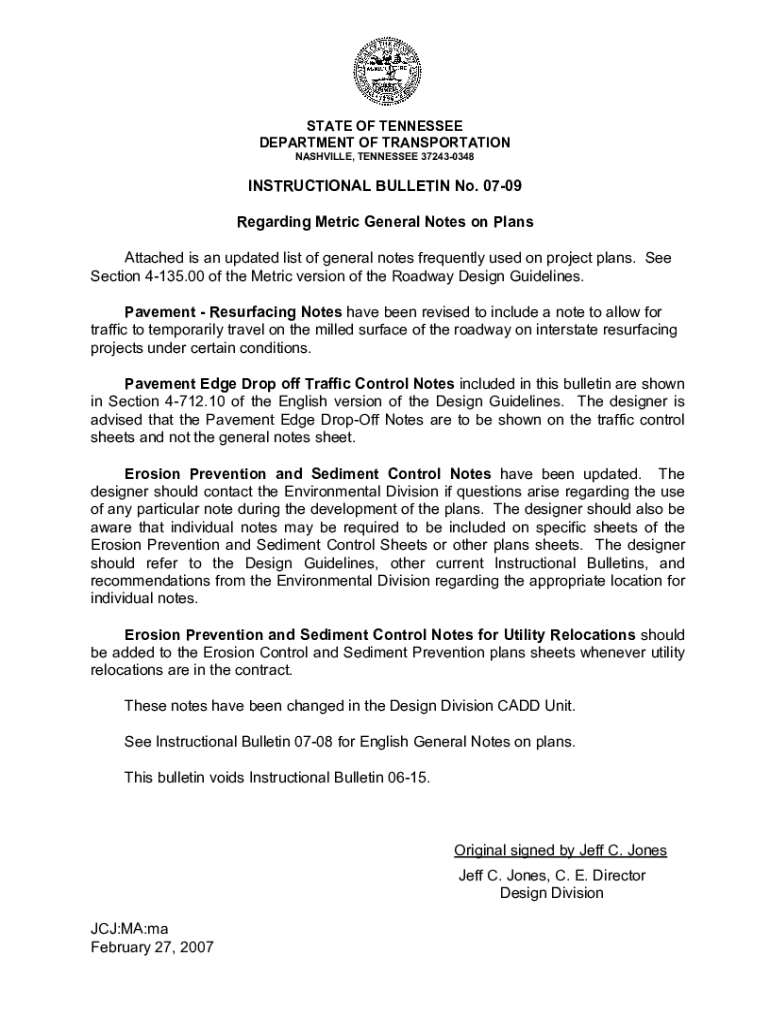 STATE OF TENNESSEE
DEPARTMENT OF TRANSPORTATION
NASHVILLE, TENNESSEE 37243-0348

INSTRUCTIONAL BULLETIN No. 07-09

Regarding Metric General Notes on Plans

Attached is an updated list of general notes frequently used on project plans. See Section 4-135.00 of the Metric version of the Roadway Design Guidelines.

Pavement - Resurfacing Notes have been revised to include a note to allow for traffic to temporarily travel on the milled surface of the roadway on interstate resurfacing projects under certain conditions.

Pavement Edge Drop off Traffic Control Notes included in this bulletin are shown in Section 4-712.10 of the English version of the Design Guidelines. The designer is advised that the Pavement Edge Drop-Off Notes are to be shown on the traffic control sheets and not the general notes sheet.

Erosion Prevention and Sediment Control Notes have been updated. The designer should contact the Environmental Division if questions arise regarding the use of any particular note during the development of the plans. The designer should also be aware that individual notes may be required to be included on specific sheets of the Erosion Prevention and Sediment Control Sheets or other plans sheets. The designer should refer to the Design Guidelines, other current Instructional Bulletins, and recommendations from the Environmental Division regarding the appropriate location for individual notes.

Erosion Prevention and Sediment Control Notes for Utility Relocations should be added to the Erosion Control and Sediment Prevention plans sheets whenever utility relocations are in the contract.

These notes have been changed in the Design Division CADD Unit.

See Instructional Bulletin 07-08 for English General Notes on plans.

This bulletin voids Instructional Bulletin 06-15.

Original signed by Jeff C. Jones
Jeff C. Jones, C. E. Director
Design Division

JCJ:MA:ma
February 27, 2007